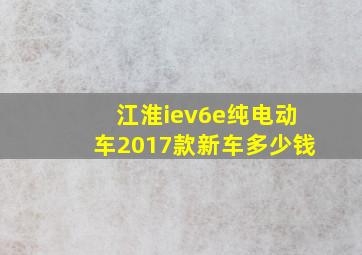 江淮iev6e纯电动车2017款新车多少钱